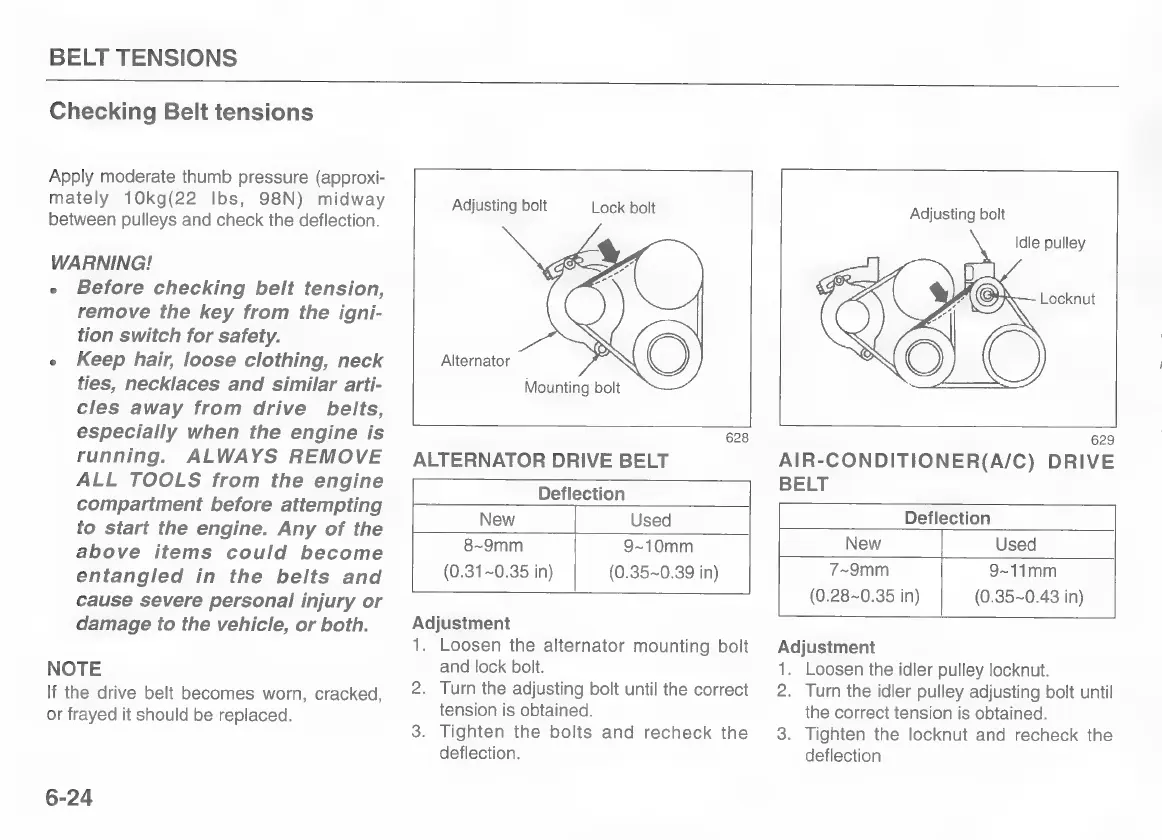 BELT TENSIONS

Checking Belt tensions

Apply moderate thumb pressure (approximately 10kg(22 lbs, 98N) midway between pulleys and check the deflection.

WARNING!
• Before checking belt tension, remove the key from the ignition switch for safety.
• Keep hair, loose clothing, neck ties, necklaces and similar articles away from drive belts, especially when the engine is running. ALWAYS REMOVE ALL TOOLS from the engine compartment before attempting to start the engine. Any of the above items could become entangled in the belts and cause severe personal injury or damage to the vehicle, or both.

NOTE
If the drive belt becomes worn, cracked, or frayed it should be replaced.

Adjusting bolt
Lock bolt
Alternator
Mounting bolt
628

ALTERNATOR DRIVE BELT

| Deflection | |
|---|---|
| New | Used |
| 8~9mm (0.31~0.35 in) | 9~10mm (0.35~0.39 in) |

Adjustment
1. Loosen the alternator mounting bolt and lock bolt.
2. Turn the adjusting bolt until the correct tension is obtained.
3. Tighten the bolts and recheck the deflection.

Adjusting bolt
Idle pulley
Locknut
629

AIR-CONDITIONER(A/C) DRIVE BELT

| Deflection | |
|---|---|
| New | Used |
| 7~9mm (0.28~0.35 in) | 9~11mm (0.35~0.43 in) |

Adjustment
1. Loosen the idler pulley locknut.
2. Turn the idler pulley adjusting bolt until the correct tension is obtained.
3. Tighten the locknut and recheck the deflection

6-24